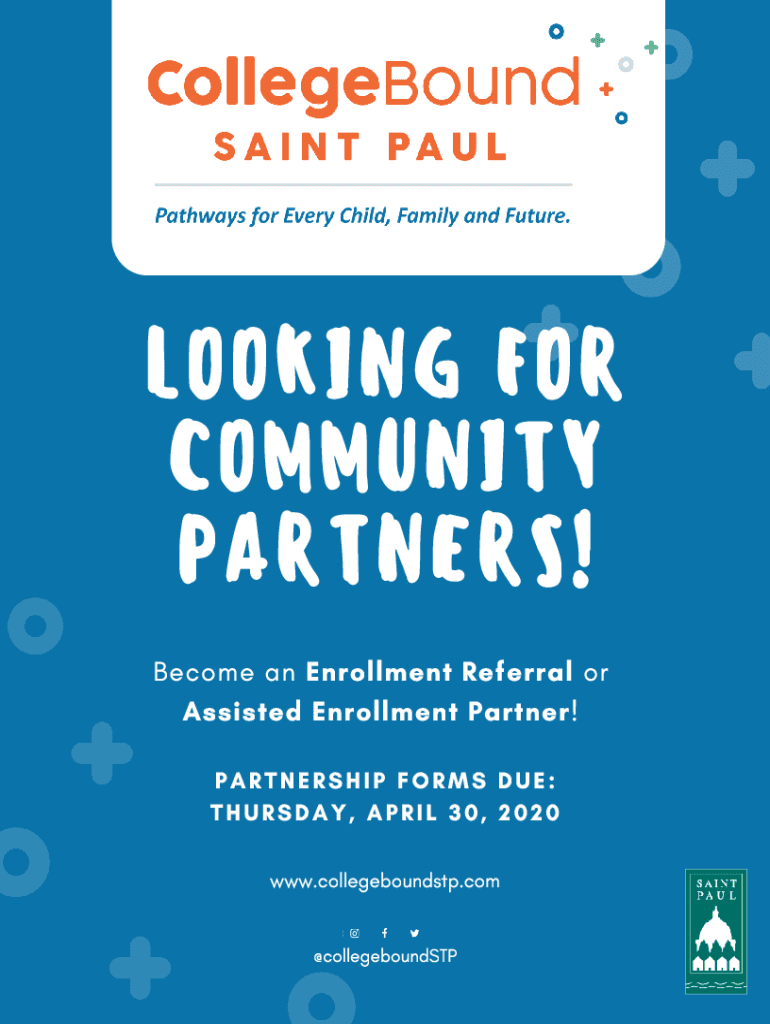 CollegeBound
SAINT PAUL

Pathways for Every Child, Family and Future.

LOOKING FOR COMMUNITY PARTNERS!

Become an Enrollment Referral or Assisted Enrollment Partner!

PARTNERSHIP FORMS DUE:
THURSDAY, APRIL 30, 2020

www.collegeboundstp.com

@collegeboundSTP

SAINT PAUL